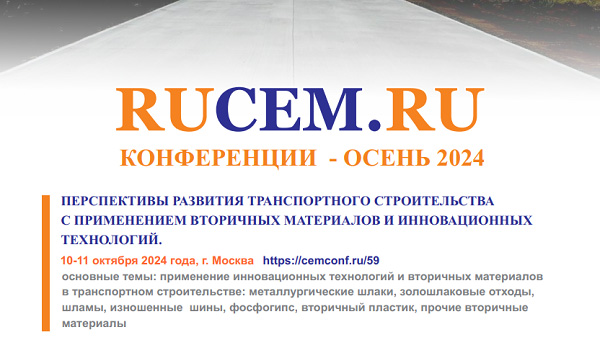 RUCEM.RU

КОНФЕРЕНЦИИ - ОСЕНЬ 2024

ПЕРСПЕКТИВЫ РАЗВИТИЯ ТРАНСПОРТНОГО СТРОИТЕЛЬСТВА С ПРИМЕНЕНИЕМ ВТОРИЧНЫХ МАТЕРИАЛОВ И ИННОВАЦИОННЫХ ТЕХНОЛОГИЙ.

10-11 октября 2024 года, г. Москва https://cemconf.ru/59

основные темы: применение инновационных технологий и вторичных материалов в транспортном строительстве: металлургические шлаки, золошлаковые отходы, шламы, изношенные шины, фосфогипс, вторичный пластик, прочие вторичные материалы